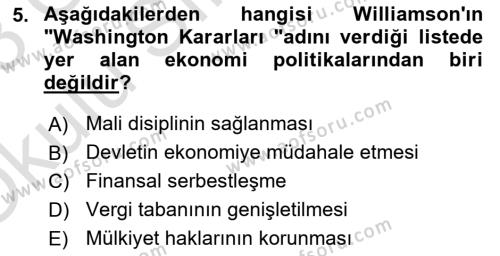 5. Aşağıdakilerden hangisi Williamson'ın "Washington Kararları "adını verdiği listede yer alan ekonomi politikalarından biri değildir?

A) Mali disiplinin sağlanması
B) Devletin ekonomiye müdahale etmesi
C) Finansal serbestleşme
D) Vergi tabanının genişletilmesi
E) Mülkiyet haklarının korunması

www.aofsoru.com